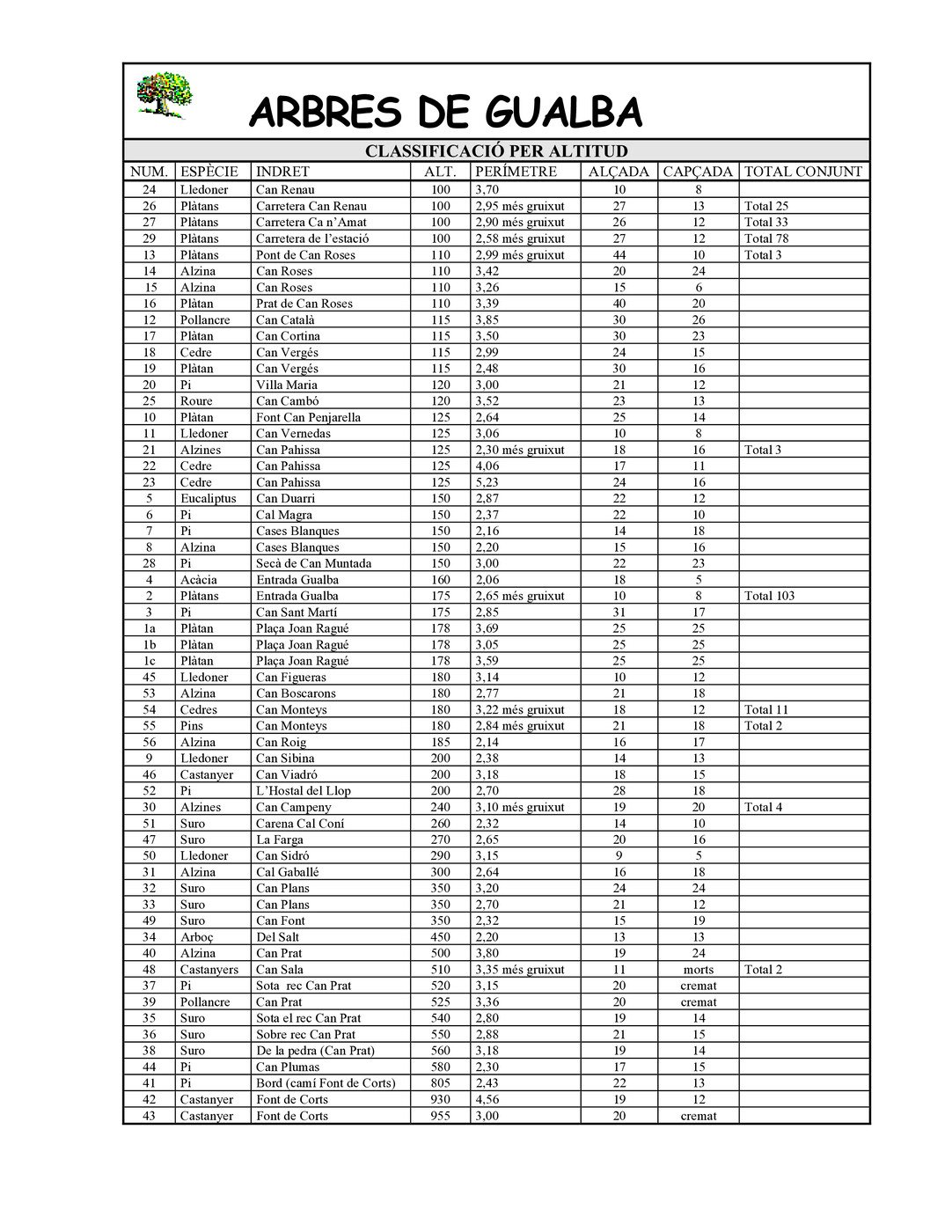 ARBRES DE GUALBA

CLASSIFICACIÓ PER ALTITUD

| NUM. | ESPÈCIE | INDRET | ALT. | PERÍMETRE | ALÇADA | CAPÇADA | TOTAL CONJUNT |
|---|---|---|---|---|---|---|---|
| 24 | Lledoner | Can Renau | 100 | 3,70 | 10 | 8 | |
| 26 | Plàtans | Carretera Can Renau | 100 | 2,95 més gruixut | 27 | 13 | Total 25 |
| 27 | Plàtans | Carretera Ca n'Amat | 100 | 2,90 més gruixut | 26 | 12 | Total 33 |
| 29 | Plàtans | Carretera de l'estació | 100 | 2,58 més gruixut | 27 | 12 | Total 78 |
| 13 | Plàtans | Pont de Can Roses | 110 | 2,99 més gruixut | 44 | 10 | Total 3 |
| 14 | Alzina | Can Roses | 110 | 3,42 | 20 | 24 | |
| 15 | Alzina | Can Roses | 110 | 3,26 | 15 | 6 | |
| 16 | Plàtan | Prat de Can Roses | 110 | 3,39 | 40 | 20 | |
| 12 | Pollancre | Can Català | 115 | 3,85 | 30 | 26 | |
| 17 | Plàtan | Can Cortina | 115 | 3,50 | 30 | 23 | |
| 18 | Cedre | Can Vergés | 115 | 2,99 | 24 | 15 | |
| 19 | Plàtan | Can Vergés | 115 | 2,48 | 30 | 16 | |
| 20 | Pi | Villa Maria | 120 | 3,00 | 21 | 12 | |
| 25 | Roure | Can Cambó | 120 | 3,52 | 23 | 13 | |
| 10 | Plàtan | Font Can Penjarella | 125 | 2,64 | 25 | 14 | |
| 11 | Lledoner | Can Vernedas | 125 | 3,06 | 10 | 8 | |
| 21 | Alzines | Can Pahissa | 125 | 2,30 més gruixut | 18 | 16 | Total 3 |
| 22 | Cedre | Can Pahissa | 125 | 4,06 | 17 | 11 | |
| 23 | Cedre | Can Pahissa | 125 | 5,23 | 24 | 16 | |
| 5 | Eucaliptus | Can Duarri | 150 | 2,87 | 22 | 12 | |
| 6 | Pi | Cal Magra | 150 | 2,37 | 22 | 10 | |
| 7 | Pi | Cases Blanques | 150 | 2,16 | 14 | 18 | |
| 8 | Alzina | Cases Blanques | 150 | 2,20 | 15 | 16 | |
| 28 | Pi | Secà de Can Muntada | 150 | 3,00 | 22 | 23 | |
| 4 | Acàcia | Entrada Gualba | 160 | 2,06 | 18 | 5 | |
| 2 | Plàtans | Entrada Gualba | 175 | 2,65 més gruixut | 10 | 8 | Total 103 |
| 3 | Pi | Can Sant Martí | 175 | 2,85 | 31 | 17 | |
| 1a | Plàtan | Plaça Joan Ragué | 178 | 3,69 | 25 | 25 | |
| 1b | Plàtan | Plaça Joan Ragué | 178 | 3,05 | 25 | 25 | |
| 1c | Plàtan | Plaça Joan Ragué | 178 | 3,59 | 25 | 25 | |
| 45 | Lledoner | Can Figueras | 180 | 3,14 | 10 | 12 | |
| 53 | Alzina | Can Boscarons | 180 | 2,77 | 21 | 18 | |
| 54 | Cedres | Can Monteys | 180 | 3,22 més gruixut | 18 | 12 | Total 11 |
| 55 | Pins | Can Monteys | 180 | 2,84 més gruixut | 21 | 18 | Total 2 |
| 56 | Alzina | Can Roig | 185 | 2,14 | 16 | 17 | |
| 9 | Lledoner | Can Sibina | 200 | 2,38 | 14 | 13 | |
| 46 | Castanyer | Can Viadró | 200 | 3,18 | 18 | 15 | |
| 52 | Pi | L'Hostal del Llop | 200 | 2,70 | 28 | 18 | |
| 30 | Alzines | Can Campeny | 240 | 3,10 més gruixut | 19 | 20 | Total 4 |
| 51 | Suro | Carena Cal Coní | 260 | 2,32 | 14 | 10 | |
| 47 | Suro | La Farga | 270 | 2,65 | 20 | 16 | |
| 50 | Lledoner | Can Sidró | 290 | 3,15 | 9 | 5 | |
| 31 | Alzina | Cal Gaballé | 300 | 2,64 | 16 | 18 | |
| 32 | Suro | Can Plans | 350 | 3,20 | 24 | 24 | |
| 33 | Suro | Can Plans | 350 | 2,70 | 21 | 12 | |
| 49 | Suro | Can Font | 350 | 2,32 | 15 | 19 | |
| 34 | Arboç | Del Salt | 450 | 2,20 | 13 | 13 | |
| 40 | Alzina | Can Prat | 500 | 3,80 | 19 | 24 | |
| 48 | Castanyers | Can Sala | 510 | 3,35 més gruixut | 11 | morts | Total 2 |
| 37 | Pi | Sota rec Can Prat | 520 | 3,15 | 20 | cremat | |
| 39 | Pollancre | Can Prat | 525 | 3,36 | 20 | cremat | |
| 35 | Suro | Sota el rec Can Prat | 540 | 2,80 | 19 | 14 | |
| 36 | Suro | Sobre rec Can Prat | 550 | 2,88 | 21 | 15 | |
| 38 | Suro | De la pedra (Can Prat) | 560 | 3,18 | 19 | 14 | |
| 44 | Pi | Can Plumas | 580 | 2,30 | 17 | 15 | |
| 41 | Pi | Bord (camí Font de Corts) | 805 | 2,43 | 22 | 13 | |
| 42 | Castanyer | Font de Corts | 930 | 4,56 | 19 | 12 | |
| 43 | Castanyer | Font de Corts | 955 | 3,00 | 20 | cremat | |